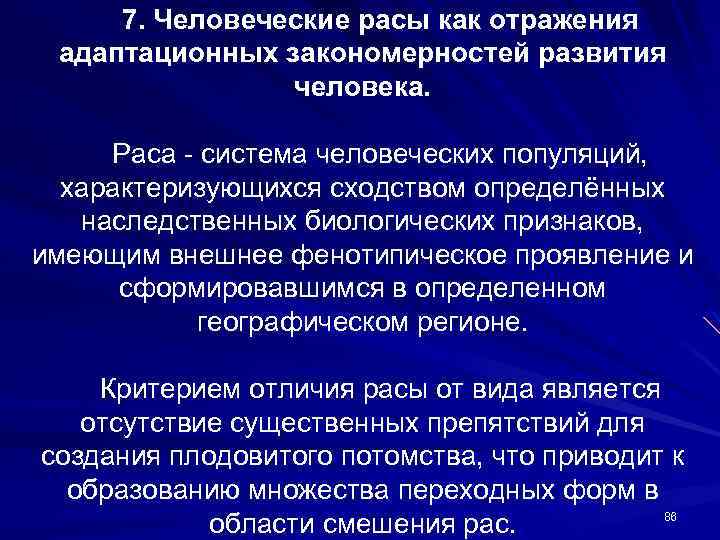 7. Человеческие расы как отражения адаптационных закономерностей развития человека.

Раса - система человеческих популяций, характеризующихся сходством определённых наследственных биологических признаков, имеющим внешнее фенотипическое проявление и сформировавшимся в определенном географическом регионе.

Критерием отличия расы от вида является отсутствие существенных препятствий для создания плодовитого потомства, что приводит к образованию множества переходных форм в области смешения рас.

86